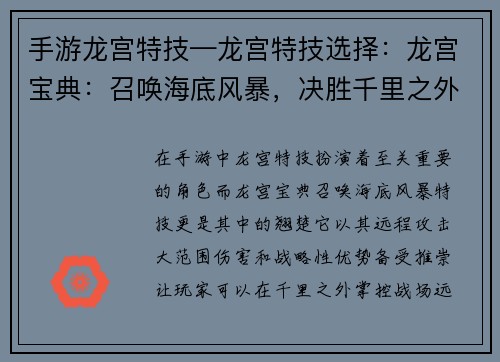 手游龙宫特技—龙宫特技选择：龙宫宝典：召唤海底风暴，决胜千里之外

在手游中龙宫特技扮演着至关重要的角色而龙宫宝典召唤海底风暴特技更是其中的翘楚它以其远程攻击大范围伤害和战略性优势备受推崇让玩家可以在千里之外掌控战场远